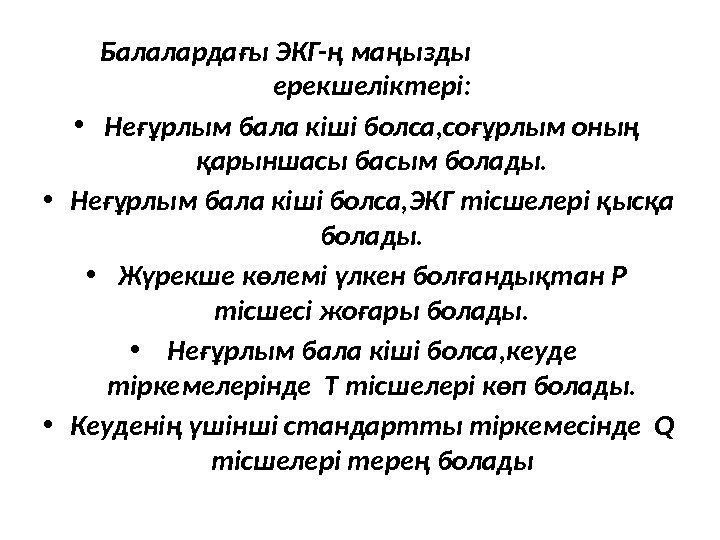 Балалардағы ЭКГ-ң маңызды ерекшеліктері:

• Неғұрлым бала кіші болса,соғұрлым оның қарыншасы басым болады.

• Неғұрлым бала кіші болса,ЭКГ тісшелері қысқа болады.

• Жүрекше көлемі үлкен болғандықтан Р тісшесі жоғары болады.

• Неғұрлым бала кіші болса,кеуде тіркемелерінде Т тісшелері көп болады.

• Кеуденің үшінші стандартты тіркемесінде Q тісшелері терең болады